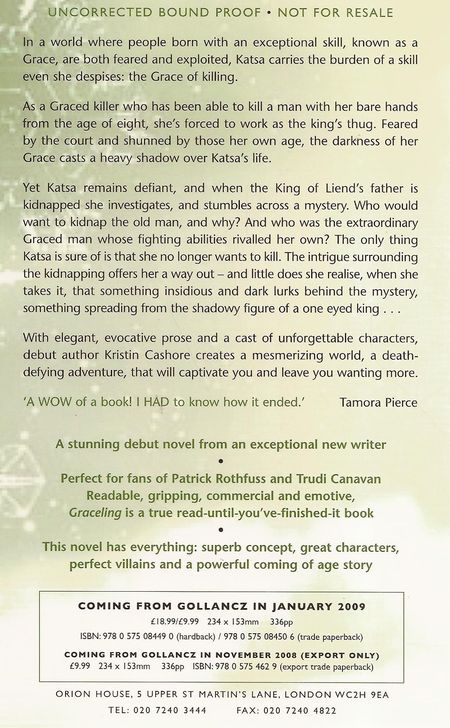 UNCORRECTED BOUND PROOF • NOT FOR RESALE

In a world where people born with an exceptional skill, known as a Grace, are both feared and exploited, Katsa carries the burden of a skill even she despises: the Grace of killing.

As a Graced killer who has been able to kill a man with her bare hands from the age of eight, she's forced to work as the king's thug. Feared by the court and shunned by those her own age, the darkness of her Grace casts a heavy shadow over Katsa's life.

Yet Katsa remains defiant, and when the King of Liend's father is kidnapped she investigates, and stumbles across a mystery. Who would want to kidnap the old man, and why? And who was the extraordinary Graced man whose fighting abilities rivalled her own? The only thing Katsa is sure of is that she no longer wants to kill. The intrigue surrounding the kidnapping offers her a way out – and little does she realise, when she takes it, that something insidious and dark lurks behind the mystery, something spreading from the shadowy figure of a one eyed king . . .

With elegant, evocative prose and a cast of unforgettable characters, debut author Kristin Cashore creates a mesmerizing world, a death-defying adventure, that will captivate you and leave you wanting more.

'A WOW of a book! I HAD to know how it ended.' Tamora Pierce

A stunning debut novel from an exceptional new writer

•

Perfect for fans of Patrick Rothfuss and Trudi Canavan

Readable, gripping, commercial and emotive, Graceling is a true read-until-you've-finished-it book

•

This novel has everything: superb concept, great characters, perfect villains and a powerful coming of age story

COMING FROM GOLLANCZ IN JANUARY 2009
£18.99/£9.99 234 x 153mm 336pp
ISBN: 978 0 575 08449 0 (hardback) / 978 0 575 08450 6 (trade paperback)

COMING FROM GOLLANCZ IN NOVEMBER 2008 (EXPORT ONLY)
£9.99 234 x 153mm 336pp ISBN: 978 0 575 462 9 (export trade paperback)

ORION HOUSE, 5 UPPER ST MARTIN'S LANE, LONDON WC2H 9EA
TEL: 020 7240 3444 FAX: 020 7240 4822